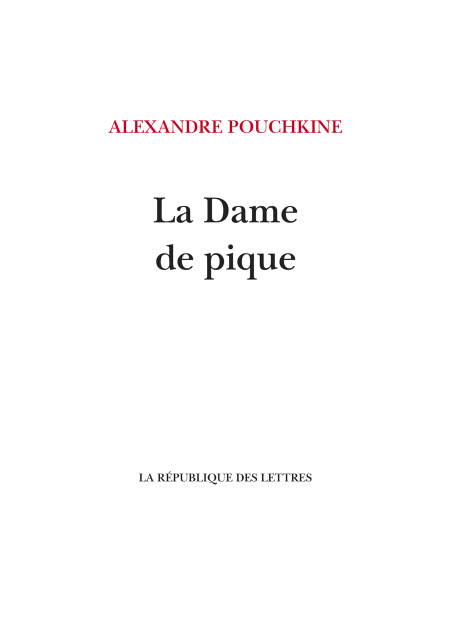 ALEXANDRE POUCHKINE

La Dame
de pique

LA RÉPUBLIQUE DES LETTRES